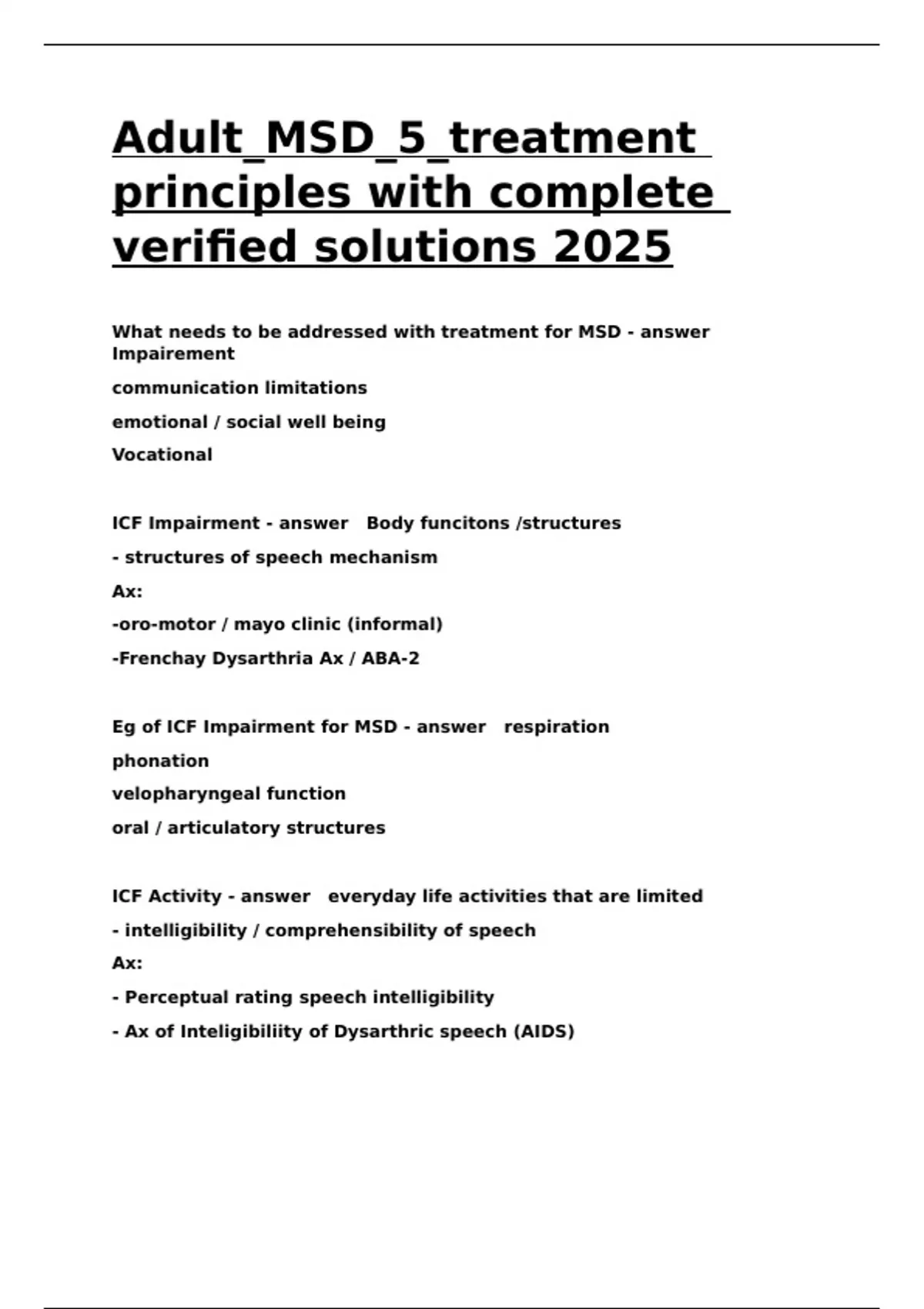 Adult_MSD_5_treatment principles with complete verified solutions 2025

What needs to be addressed with treatment for MSD - answer Impairement

communication limitations

emotional / social well being

Vocational

ICF Impairment - answer Body funcitons /structures

- structures of speech mechanism

Ax:

-oro-motor / mayo clinic (informal)

-Frenchay Dysarthria Ax / ABA-2

Eg of ICF Impairment for MSD - answer respiration

phonation

velopharyngeal function

oral / articulatory structures

ICF Activity - answer everyday life activities that are limited

- intelligibility / comprehensibility of speech

Ax:

- Perceptual rating speech intelligibility

- Ax of Inteligibiliity of Dysarthric speech (AIDS)